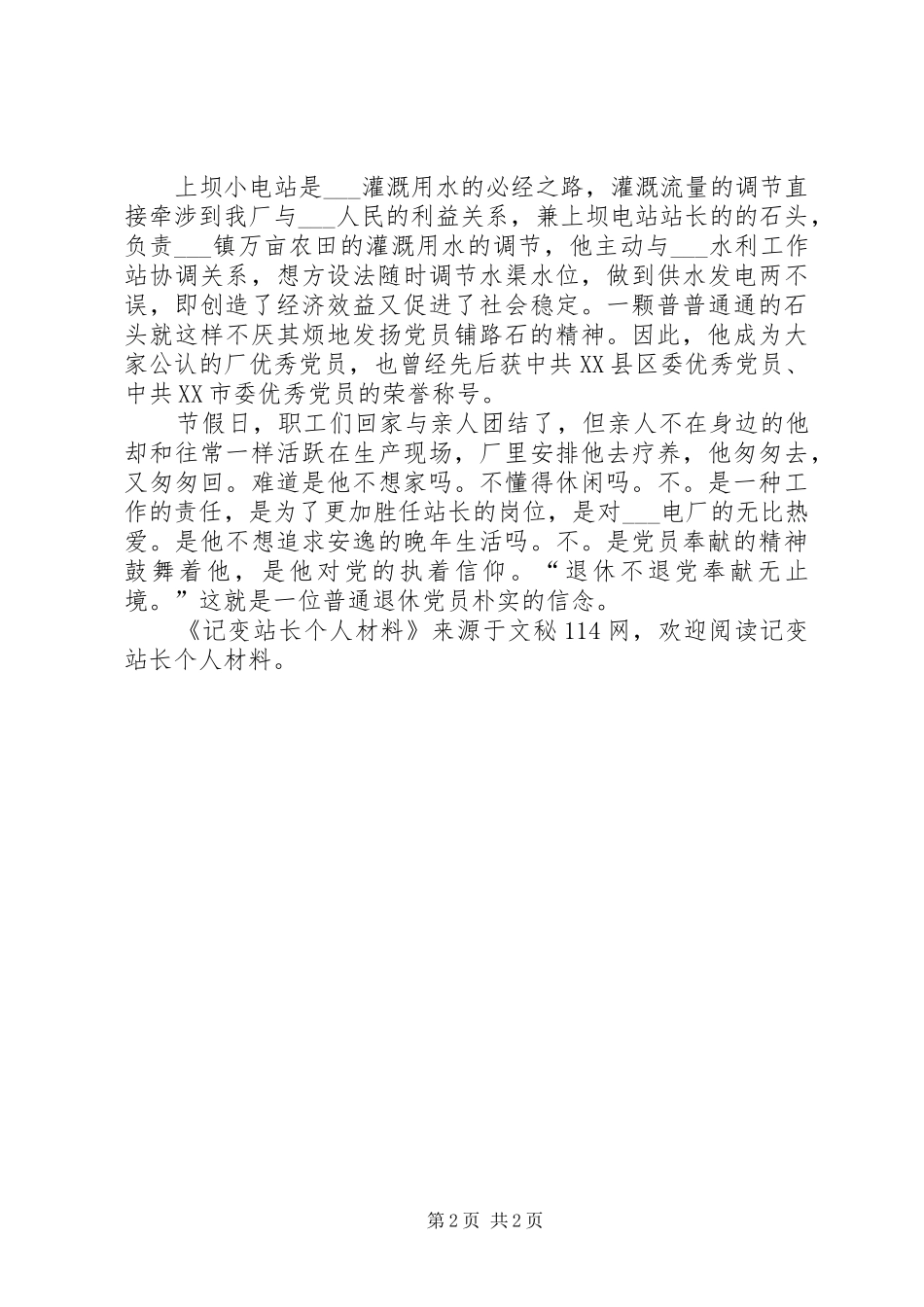 上坝小电站是___灌溉用水的必经之路，灌溉流量的调节直接牵涉到我厂与___人民的利益关系，兼上坝电站站长的的石头，负责___镇万亩农田的灌溉用水的调节，他主动与___水利工作站协调关系，想方设法随时调节水渠水位，做到供水发电两不误，即创造了经济效益又促进了社会稳定。一颗普普通通的石头就这样不厌其烦地发扬党员铺路石的精神。因此，他成为大家公认的厂优秀党员，也曾经先后获中共XX县区委优秀党员、中共XX市委优秀党员的荣誉称号。

节假日，职工们回家与亲人团结了，但亲人不在身边的他却和往常一样活跃在生产现场，厂里安排他去疗养，他匆匆去，又匆匆回。难道是他不想家吗。不懂得休闲吗。不。是一种工作的责任，是为了更加胜任站长的岗位，是对___电厂的无比热爱。是他不想追求安逸的晚年生活吗。不。是党员奉献的精神鼓舞着他，是他对党的执着信仰。“退休不退党奉献无止境。”这就是一位普通退休党员朴实的信念。

《记变站长个人材料》来源于文秘114网，欢迎阅读记变站长个人材料。

第2页 共2页